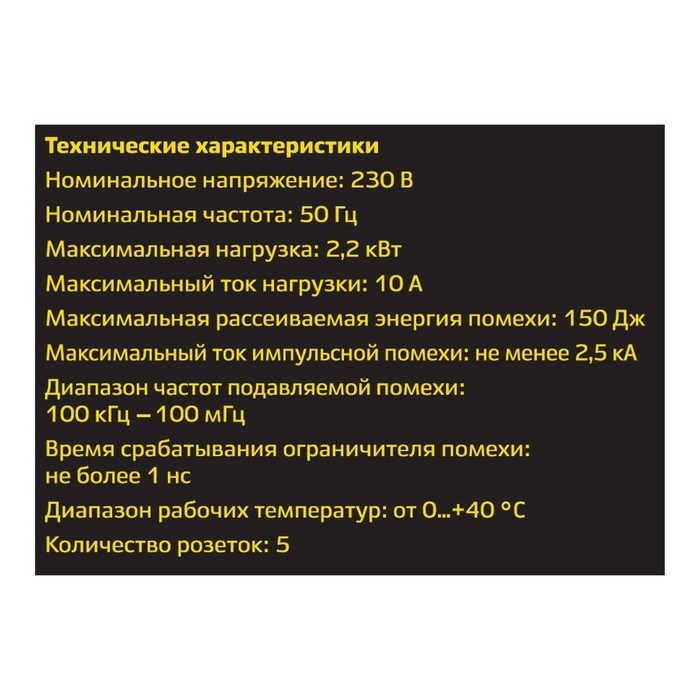 Технические характеристики
Номинальное напряжение: 230 В
Номинальная частота: 50 Гц
Максимальная нагрузка: 2,2 кВт
Максимальный ток нагрузки: 10 А
Максимальная рассеиваемая энергия помехи: 150 Дж
Максимальный ток импульсной помехи: не менее 2,5 кА
Диапазон частот подавляемой помехи: 100 кГц – 100 мГц
Время срабатывания ограничителя помехи: не более 1 нс
Диапазон рабочих температур: от 0...+40 °C
Количество розеток: 5